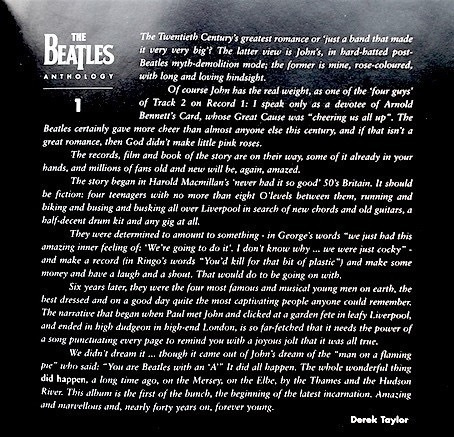 THE
BEATLES
ANTHOLOGY
1

The Twentieth Century's greatest romance or 'just a band that made it very very big'? The latter view is John's, in hard-hatted post-Beatles myth-demolition mode; the former is mine, rose-coloured, with long and loving hindsight.

Of course John has the real weight, as one of the 'four guys' of Track 2 on Record 1: I speak only as a devotee of Arnold Bennett's Card, whose Great Cause was "cheering us all up". The Beatles certainly gave more cheer than almost anyone else this century, and if that isn't a great romance, then God didn't make little pink roses.

The records, film and book of the story are on their way, some of it already in your hands, and millions of fans old and new will be, again, amazed.

The story began in Harold Macmillan's 'never had it so good' 50's Britain. It should be fiction: four teenagers with no more than eight O'levels between them, running and biking and busing and busking all over Liverpool in search of new chords and old guitars, a half-decent drum kit and any gig at all.

They were determined to amount to something - in George's words "we just had this amazing inner feeling of: 'We're going to do it'. I don't know why ... we were just cocky" - and make a record (in Ringo's words "You'd kill for that bit of plastic") and make some money and have a laugh and a shout. That would do to be going on with.

Six years later, they were the four most famous and musical young men on earth, the best dressed and on a good day quite the most captivating people anyone could remember. The narrative that began when Paul met John and clicked at a garden fete in leafy Liverpool, and ended in high dudgeon in high-end London, is so far-fetched that it needs the power of a song punctuating every page to remind you with a joyous jolt that it was all true.

We didn't dream it ... though it came out of John's dream of the "man on a flaming pie" who said: "You are Beatles with an 'A'" It did all happen. The whole wonderful thing did happen, a long time ago, on the Mersey, on the Elbe, by the Thames and the Hudson River. This album is the first of the bunch, the beginning of the latest incarnation. Amazing and marvellous and, nearly forty years on, forever young.

Derek Taylor